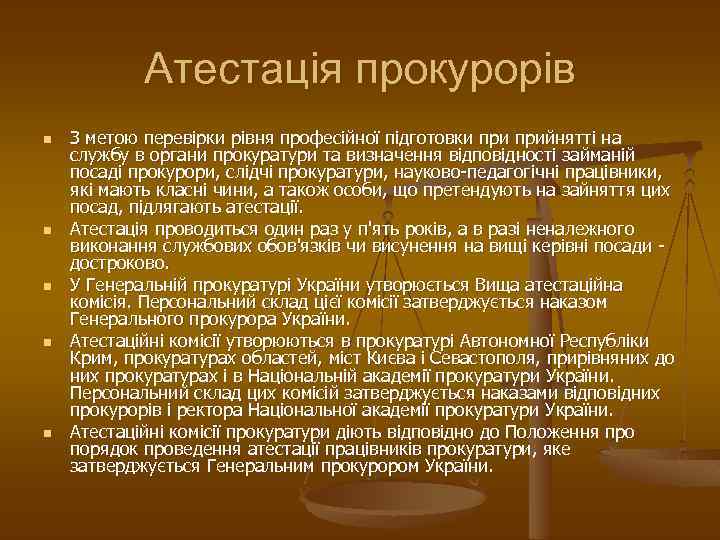 Атестація прокурорів

- З метою перевірки рівня професійної підготовки при прийнятті на службу в органи прокуратури та визначення відповідності займаній посаді прокурори, слідчі прокуратури, науково-педагогічні працівники, які мають класні чини, а також особи, що претендують на зайняття цих посад, підлягають атестації.
- Атестація проводиться один раз у п'ять років, а в разі неналежного виконання службових обов'язків чи висунення на вищі керівні посади - достроково.
- У Генеральній прокуратурі України утворюється Вища атестаційна комісія. Персональний склад цієї комісії затверджується наказом Генерального прокурора України.
- Атестаційні комісії утворюються в прокуратурі Автономної Республіки Крим, прокуратурах областей, міст Києва і Севастополя, прирівняних до них прокуратурах і в Національній академії прокуратури України. Персональний склад цих комісій затверджується наказами відповідних прокурорів і ректора Національної академії прокуратури України.
- Атестаційні комісії прокуратури діють відповідно до Положення про порядок проведення атестації працівників прокуратури, яке затверджується Генеральним прокурором України.